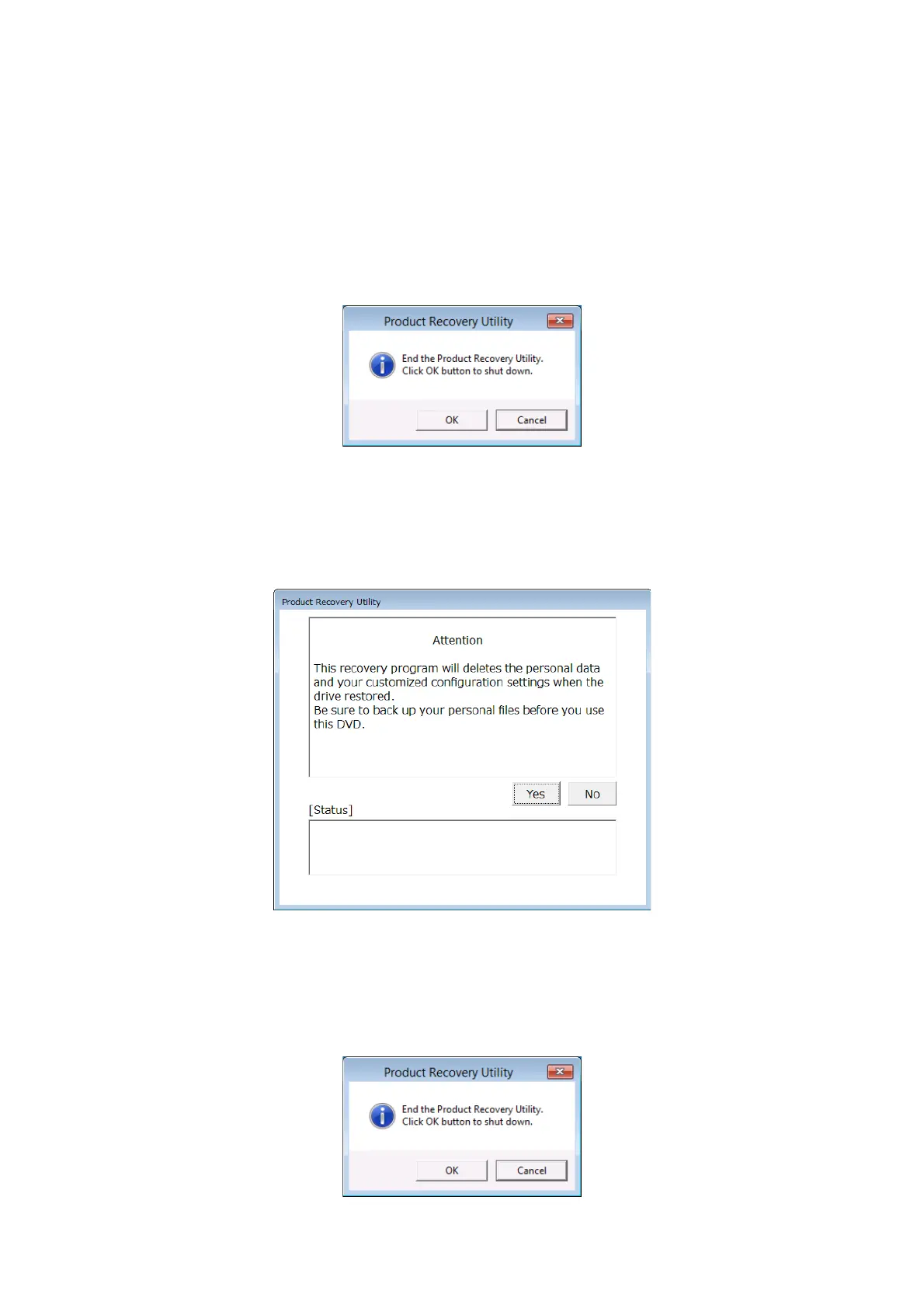 Product Recovery Utility

End the Product Recovery Utility.
Click OK button to shut down.

OK
Cancel

Product Recovery Utility

Attention

This recovery program will deletes the personal data and your customized configuration settings when the drive restored.
Be sure to back up your personal files before you use this DVD.

Yes
No

[Status]

Product Recovery Utility

End the Product Recovery Utility.
Click OK button to shut down.

OK
Cancel